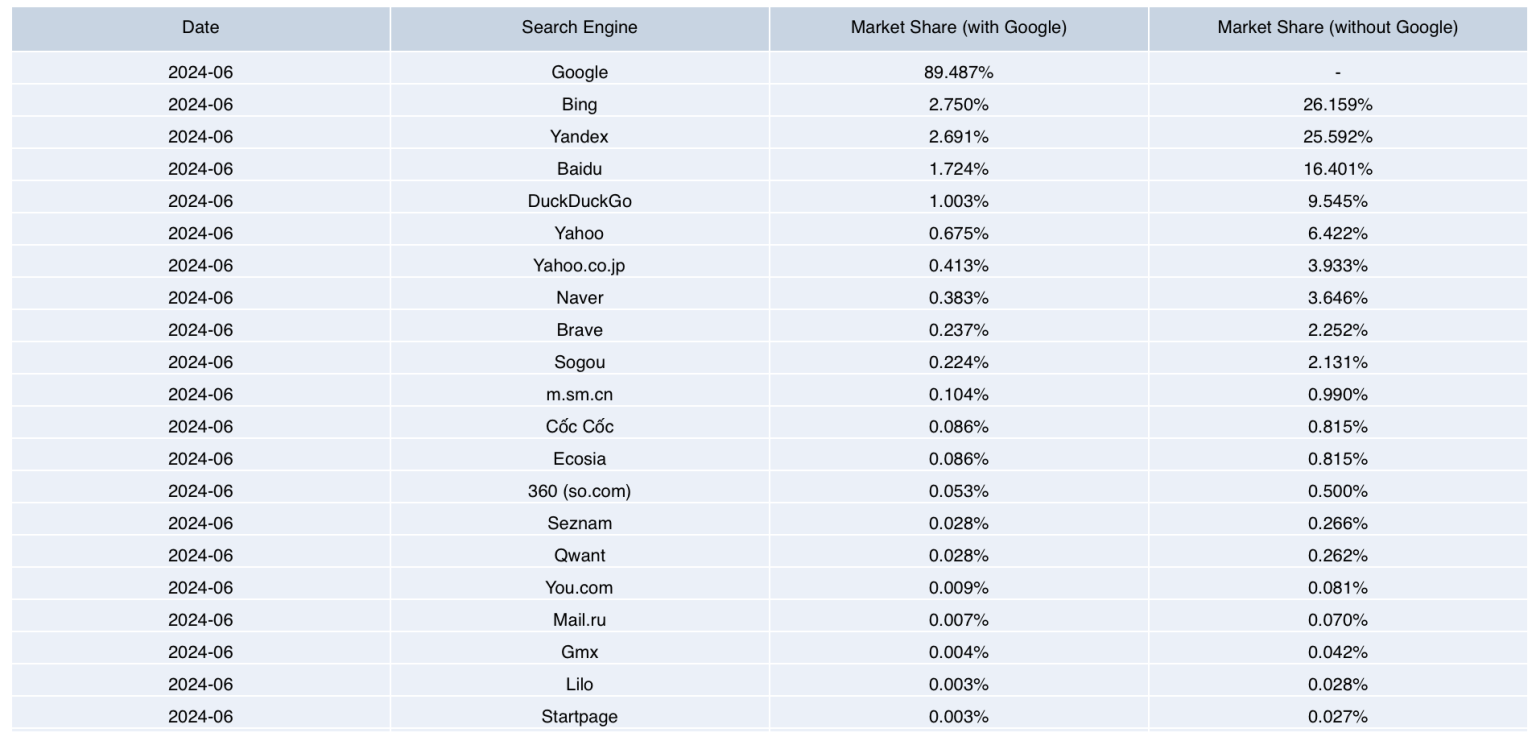 | Date | Search Engine | Market Share (with Google) | Market Share (without Google) |
|---|---|---|---|
| 2024-06 | Google | 89.487% | - |
| 2024-06 | Bing | 2.750% | 26.159% |
| 2024-06 | Yandex | 2.691% | 25.592% |
| 2024-06 | Baidu | 1.724% | 16.401% |
| 2024-06 | DuckDuckGo | 1.003% | 9.545% |
| 2024-06 | Yahoo | 0.675% | 6.422% |
| 2024-06 | Yahoo.co.jp | 0.413% | 3.933% |
| 2024-06 | Naver | 0.383% | 3.646% |
| 2024-06 | Brave | 0.237% | 2.252% |
| 2024-06 | Sogou | 0.224% | 2.131% |
| 2024-06 | m.sm.cn | 0.104% | 0.990% |
| 2024-06 | Cốc Cốc | 0.086% | 0.815% |
| 2024-06 | Ecosia | 0.086% | 0.815% |
| 2024-06 | 360 (so.com) | 0.053% | 0.500% |
| 2024-06 | Seznam | 0.028% | 0.266% |
| 2024-06 | Qwant | 0.028% | 0.262% |
| 2024-06 | You.com | 0.009% | 0.081% |
| 2024-06 | Mail.ru | 0.007% | 0.070% |
| 2024-06 | Gmx | 0.004% | 0.042% |
| 2024-06 | Lilo | 0.003% | 0.028% |
| 2024-06 | Startpage | 0.003% | 0.027% |